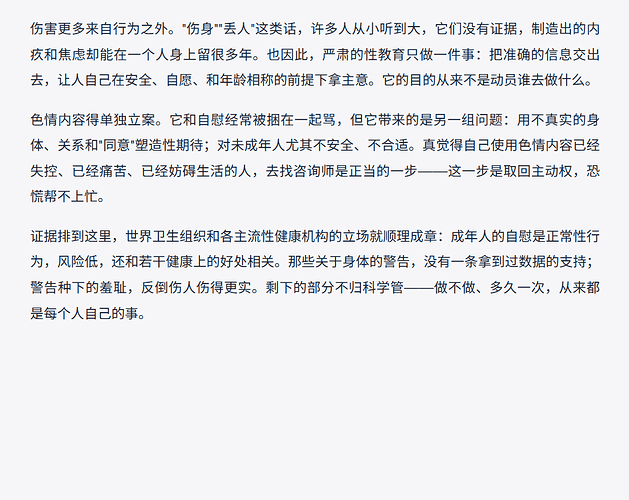 伤害更多来自行为之外。“伤身”“丢人”这类话，许多人从小听到大，它们没有证据，制造出的内疚和焦虑却能在一个人身上留很多年。也因此，严肃的性教育只做一件事：把准确的信息交出去，让人自己在安全、自愿、和年龄相称的前提下拿主意。它的目的从来不是动员谁去做什么。

色情内容得单独立案。它和自慰经常被捆在一起骂，但它带来的是另一组问题：用不真实的身体、关系和“同意”塑造性期待；对未成年人尤其不安全、不合适。真觉得自己使用色情内容已经失控、已经痛苦、已经妨碍生活的人，去找咨询师是正当的一步——这一步是取回主动权，恐慌帮不上忙。

证据排到这里，世界卫生组织和各主流性健康机构的立场就顺理成章：成年人的自慰是正常性行为，风险低，还和若干健康上的好处相关。那些关于身体的警告，没有一条拿到过数据的支持；警告种下的羞耻，反倒伤人伤得更实。剩下的部分不归科学管——做不做、多久一次，从来都是每个人自己的事。